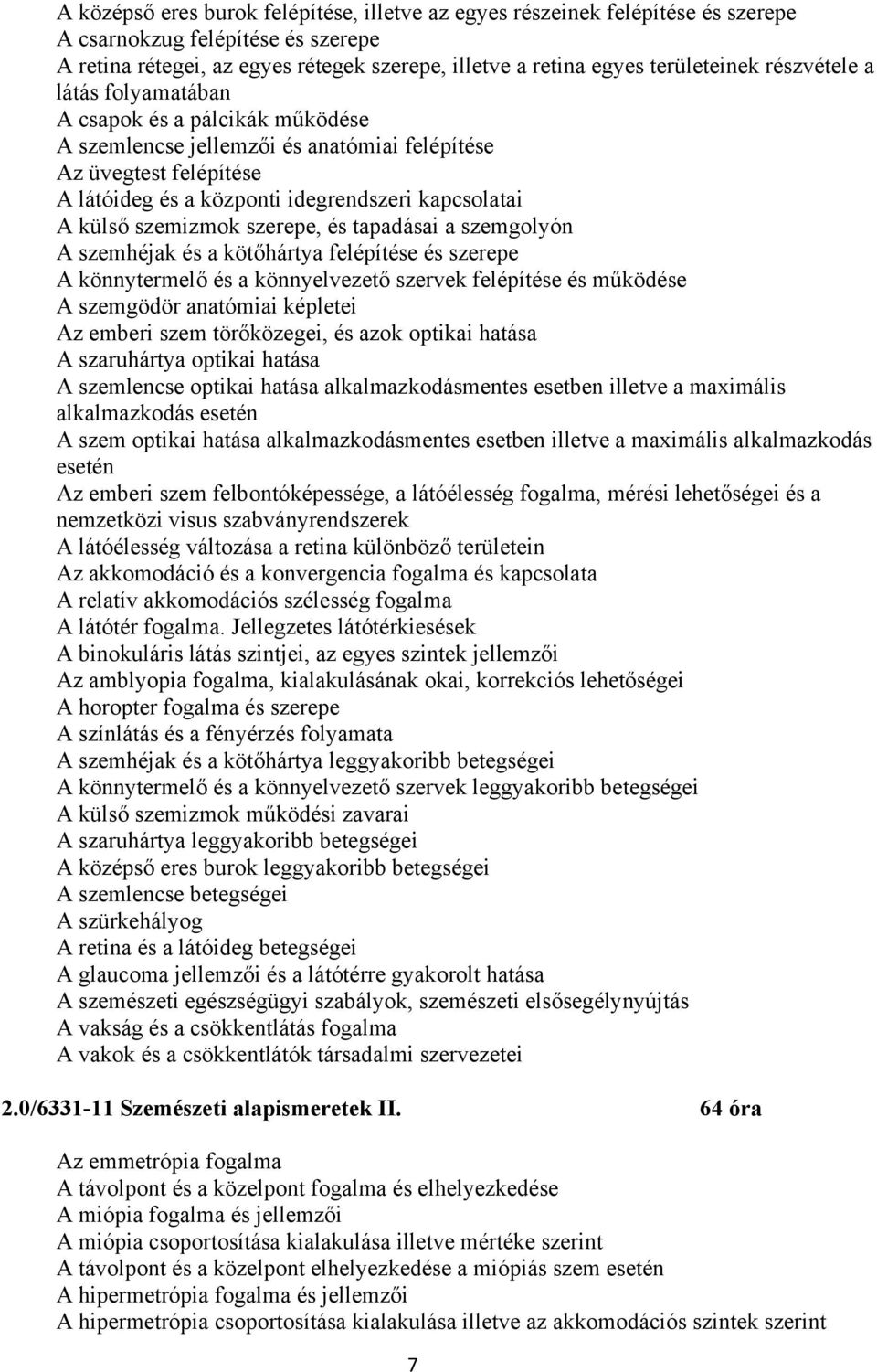 A középső eres burok felépítése, illetve az egyes részeinek felépítése és szerepe
A csarnokzug felépítése és szerepe
A retina rétegei, az egyes rétegek szerepe, illetve a retina egyes területeinek részvétele a látás folyamatában
A csapok és a pálcikák működése
A szemlencse jellemzői és anatómiai felépítése
Az üvegtest felépítése
A látóideg és a központi idegrendszeri kapcsolatai
A külső szemizmok szerepe, és tapadásai a szemgolyón
A szemhéjak és a kötőhártya felépítése és szerepe
A könnytermelő és a könnyelvezető szervek felépítése és működése
A szemgödör anatómiai képletei
Az emberi szem törőközegei, és azok optikai hatása
A szaruhártya optikai hatása
A szemlencse optikai hatása alkalmazkodásmentes esetben illetve a maximális alkalmazkodás esetén
A szem optikai hatása alkalmazkodásmentes esetben illetve a maximális alkalmazkodás esetén
Az emberi szem felbontóképessége, a látóélesség fogalma, mérési lehetőségei és a nemzetközi visus szabványrendszerek
A látóélesség változása a retina különböző területein
Az akkomodáció és a konvergencia fogalma és kapcsolata
A relatív akkomodációs szélesség fogalma
A látótér fogalma. Jellegzetes látótérkiesések
A binokuláris látás szintjei, az egyes szintek jellemzői
Az amblyopia fogalma, kialakulásának okai, korrekciós lehetőségei
A horopter fogalma és szerepe
A színlátás és a fényérzés folyamata
A szemhéjak és a kötőhártya leggyakoribb betegségei
A könnytermelő és a könnyelvezető szervek leggyakoribb betegségei
A külső szemizmok működési zavarai
A szaruhártya leggyakoribb betegségei
A középső eres burok leggyakoribb betegségei
A szemlencse betegségei
A szürkehályog
A retina és a látóideg betegségei
A glaucoma jellemzői és a látótérre gyakorolt hatása
A szemészeti egészségügyi szabályok, szemészeti elsősegélynyújtás
A vakság és a csökkentlátás fogalma
A vakok és a csökkentlátók társadalmi szervezetei

2.0/6331-11 Szemészeti alapismeretek II. 64 óra

Az emmetrópia fogalma
A távolpont és a közelpont fogalma és elhelyezkedése
A miópia fogalma és jellemzői
A miópia csoportosítása kialakulása illetve mértéke szerint
A távolpont és a közelpont elhelyezkedése a miópiás szem esetén
A hipermetrópia fogalma és jellemzői
A hipermetrópia csoportosítása kialakulása illetve az akkomodációs szintek szerint

7